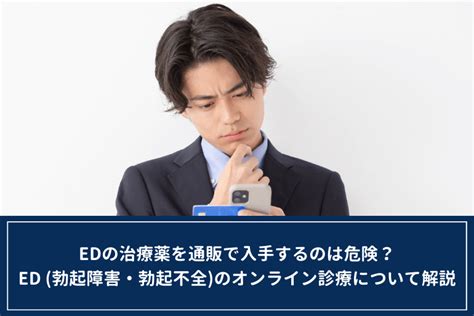 EDの治療薬を通販で入手するのは危険？
ED (勃起障害・勃起不全)のオンライン診療について解説